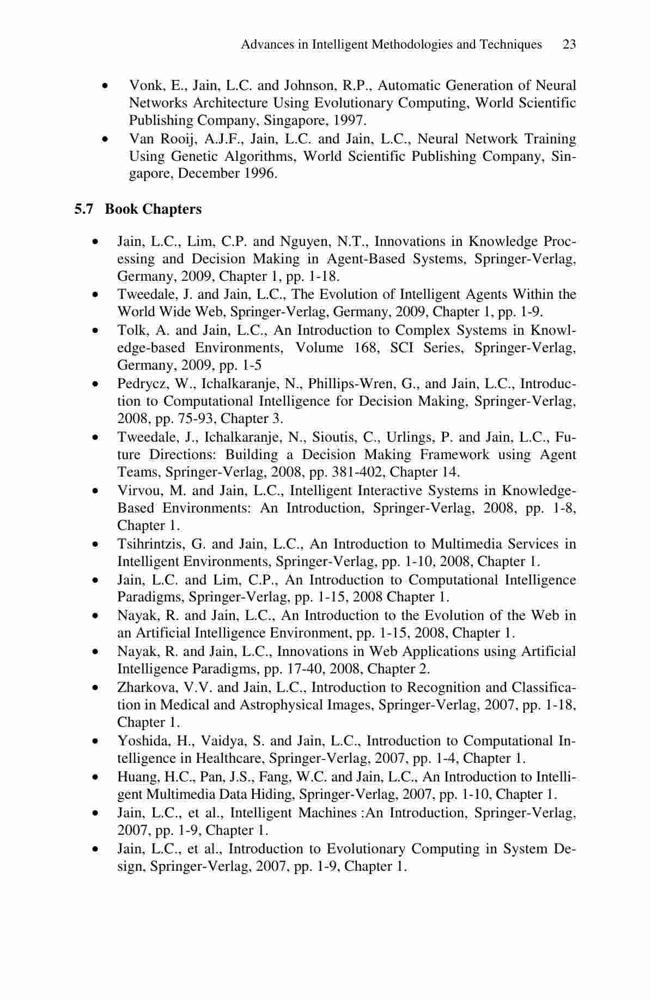 Advances in Intelligent Methodologies and Techniques 23

• Vonk, E., Jain, L.C. and Johnson, R.P., Automatic Generation of Neural Networks Architecture Using Evolutionary Computing, World Scientific Publishing Company, Singapore, 1997.
• Van Rooij, A.J.F., Jain, L.C. and Jain, L.C., Neural Network Training Using Genetic Algorithms, World Scientific Publishing Company, Singapore, December 1996.

5.7 Book Chapters

• Jain, L.C., Lim, C.P. and Nguyen, N.T., Innovations in Knowledge Processing and Decision Making in Agent-Based Systems, Springer-Verlag, Germany, 2009, Chapter 1, pp. 1-18.
• Tweedale, J. and Jain, L.C., The Evolution of Intelligent Agents Within the World Wide Web, Springer-Verlag, Germany, 2009, Chapter 1, pp. 1-9.
• Tolk, A. and Jain, L.C., An Introduction to Complex Systems in Knowledge-based Environments, Volume 168, SCI Series, Springer-Verlag, Germany, 2009, pp. 1-5
• Pedrycz, W., Ichalkaranje, N., Phillips-Wren, G., and Jain, L.C., Introduction to Computational Intelligence for Decision Making, Springer-Verlag, 2008, pp. 75-93, Chapter 3.
• Tweedale, J., Ichalkaranje, N., Sioutis, C., Urlings, P. and Jain, L.C., Future Directions: Building a Decision Making Framework using Agent Teams, Springer-Verlag, 2008, pp. 381-402, Chapter 14.
• Virvou, M. and Jain, L.C., Intelligent Interactive Systems in Knowledge-Based Environments: An Introduction, Springer-Verlag, 2008, pp. 1-8, Chapter 1.
• Tsihrintzis, G. and Jain, L.C., An Introduction to Multimedia Services in Intelligent Environments, Springer-Verlag, pp. 1-10, 2008, Chapter 1.
• Jain, L.C. and Lim, C.P., An Introduction to Computational Intelligence Paradigms, Springer-Verlag, pp. 1-15, 2008 Chapter 1.
• Nayak, R. and Jain, L.C., An Introduction to the Evolution of the Web in an Artificial Intelligence Environment, pp. 1-15, 2008, Chapter 1.
• Nayak, R. and Jain, L.C., Innovations in Web Applications using Artificial Intelligence Paradigms, pp. 17-40, 2008, Chapter 2.
• Zharkova, V.V. and Jain, L.C., Introduction to Recognition and Classification in Medical and Astrophysical Images, Springer-Verlag, 2007, pp. 1-18, Chapter 1.
• Yoshida, H., Vaidya, S. and Jain, L.C., Introduction to Computational Intelligence in Healthcare, Springer-Verlag, 2007, pp. 1-4, Chapter 1.
• Huang, H.C., Pan, J.S., Fang, W.C. and Jain, L.C., An Introduction to Intelligent Multimedia Data Hiding, Springer-Verlag, 2007, pp. 1-10, Chapter 1.
• Jain, L.C., et al., Intelligent Machines :An Introduction, Springer-Verlag, 2007, pp. 1-9, Chapter 1.
• Jain, L.C., et al., Introduction to Evolutionary Computing in System Design, Springer-Verlag, 2007, pp. 1-9, Chapter 1.